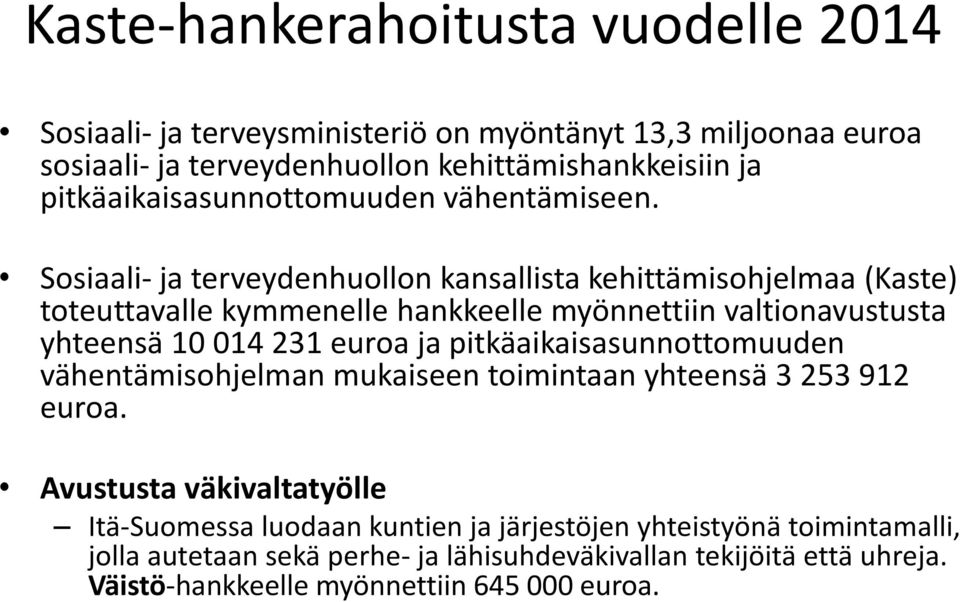 Kaste-hankerahoitusta vuodelle 2014

• Sosiaali- ja terveysministeriö on myöntänyt 13,3 miljoonaa euroa sosiaali- ja terveydenhuollon kehittämishankkeisiin ja pitkäaikaisasunnottomuuden vähentämiseen.

• Sosiaali- ja terveydenhuollon kansallista kehittämisohjelmaa (Kaste) toteuttavalle kymmenelle hankkeelle myönnettiin valtionavustusta yhteensä 10 014 231 euroa ja pitkäaikaisasunnottomuuden vähentämisohjelman mukaiseen toimintaan yhteensä 3 253 912 euroa.

• Avustusta väkivaltatyölle
– Itä-Suomessa luodaan kuntien ja järjestöjen yhteistyönä toimintamalli, jolla autetaan sekä perhe- ja lähisuhdeväkivallan tekijöitä että uhreja. Väistö-hankkeelle myönnettiin 645 000 euroa.